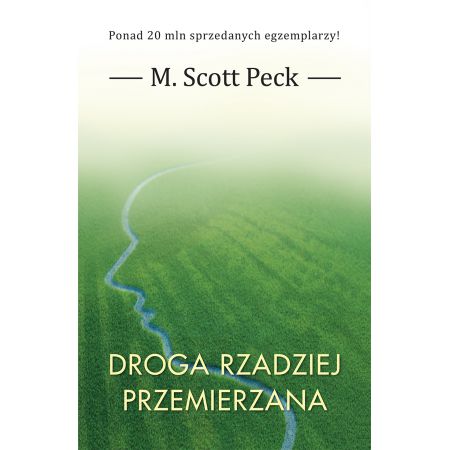 Ponad 20 mln sprzedanych egzemplarzy!

— M. Scott Peck —

DROGA RZADZIEJ PRZEMIERZANA